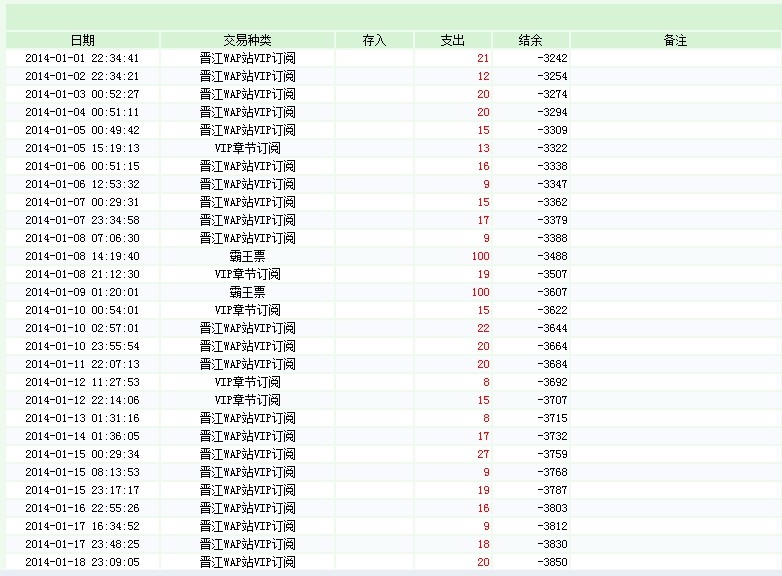 | 日期 | 交易种类 | 存入 | 支出 | 结余 | 备注 |
|---|---|---|---|---|---|
| 2014-01-01 22:34:41 | 晋江WAP站VIP订阅 | | 21 | -3242 | |
| 2014-01-02 22:34:21 | 晋江WAP站VIP订阅 | | 12 | -3254 | |
| 2014-01-03 00:52:27 | 晋江WAP站VIP订阅 | | 20 | -3274 | |
| 2014-01-04 00:51:11 | 晋江WAP站VIP订阅 | | 20 | -3294 | |
| 2014-01-05 00:49:42 | 晋江WAP站VIP订阅 | | 15 | -3309 | |
| 2014-01-05 15:19:13 | VIP章节订阅 | | 13 | -3322 | |
| 2014-01-06 00:51:15 | 晋江WAP站VIP订阅 | | 16 | -3338 | |
| 2014-01-06 12:53:32 | 晋江WAP站VIP订阅 | | 9 | -3347 | |
| 2014-01-07 00:29:31 | 晋江WAP站VIP订阅 | | 15 | -3362 | |
| 2014-01-07 23:34:58 | 晋江WAP站VIP订阅 | | 17 | -3379 | |
| 2014-01-08 07:06:30 | 晋江WAP站VIP订阅 | | 9 | -3388 | |
| 2014-01-08 14:19:40 | 霸王票 | | 100 | -3488 | |
| 2014-01-08 21:12:30 | VIP章节订阅 | | 19 | -3507 | |
| 2014-01-09 01:20:01 | 霸王票 | | 100 | -3607 | |
| 2014-01-10 00:54:01 | VIP章节订阅 | | 15 | -3622 | |
| 2014-01-10 02:57:01 | 晋江WAP站VIP订阅 | | 22 | -3644 | |
| 2014-01-10 23:55:54 | 晋江WAP站VIP订阅 | | 20 | -3664 | |
| 2014-01-11 22:07:13 | 晋江WAP站VIP订阅 | | 20 | -3684 | |
| 2014-01-12 11:27:53 | VIP章节订阅 | | 8 | -3692 | |
| 2014-01-12 22:14:06 | VIP章节订阅 | | 15 | -3707 | |
| 2014-01-13 01:31:16 | 晋江WAP站VIP订阅 | | 8 | -3715 | |
| 2014-01-14 01:36:05 | 晋江WAP站VIP订阅 | | 17 | -3732 | |
| 2014-01-15 00:29:34 | 晋江WAP站VIP订阅 | | 27 | -3759 | |
| 2014-01-15 08:13:53 | 晋江WAP站VIP订阅 | | 9 | -3768 | |
| 2014-01-15 23:17:17 | 晋江WAP站VIP订阅 | | 19 | -3787 | |
| 2014-01-16 22:55:26 | 晋江WAP站VIP订阅 | | 16 | -3803 | |
| 2014-01-17 16:34:52 | 晋江WAP站VIP订阅 | | 9 | -3812 | |
| 2014-01-17 23:48:25 | 晋江WAP站VIP订阅 | | 18 | -3830 | |
| 2014-01-18 23:09:05 | 晋江WAP站VIP订阅 | | 20 | -3850 | |